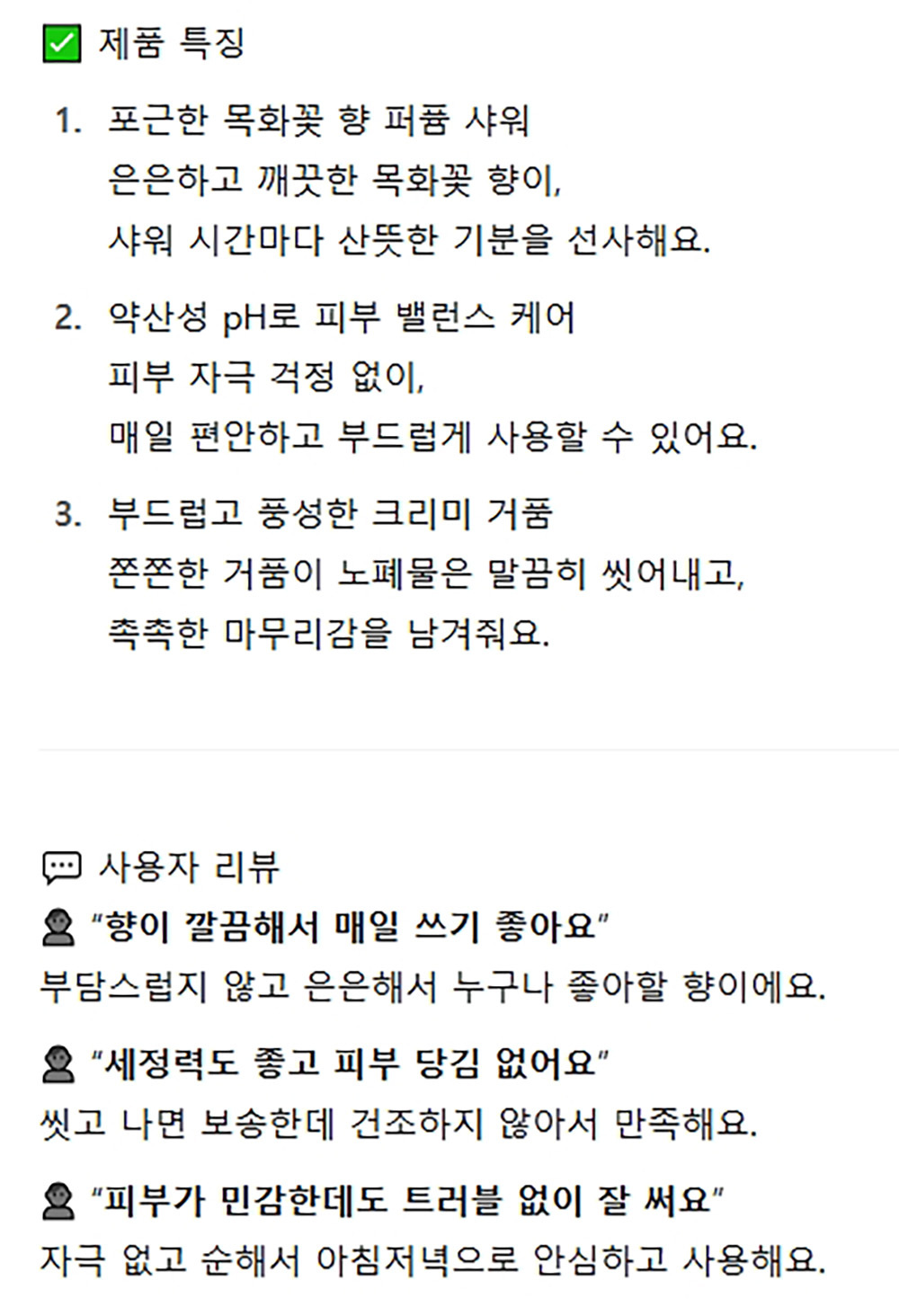 ☑ 제품 특징

1. 포근한 목화꽃 향 퍼퓸 샤워
은은하고 깨끗한 목화꽃 향이,
샤워 시간마다 산뜻한 기분을 선사해요.

2. 약산성 pH로 피부 밸런스 케어
피부 자극 걱정 없이,
매일 편안하고 부드럽게 사용할 수 있어요.

3. 부드럽고 풍성한 크리미 거품
쫀쫀한 거품이 노폐물은 말끔히 씻어내고,
촉촉한 마무리감을 남겨줘요.

사용자 리뷰

"향이 깔끔해서 매일 쓰기 좋아요"
부담스럽지 않고 은은해서 누구나 좋아할 향이에요.

"세정력도 좋고 피부 당김 없어요"
씻고 나면 보송한데 건조하지 않아서 만족해요.

"피부가 민감한데도 트러블 없이 잘 써요"
자극 없고 순해서 아침저녁으로 안심하고 사용해요.